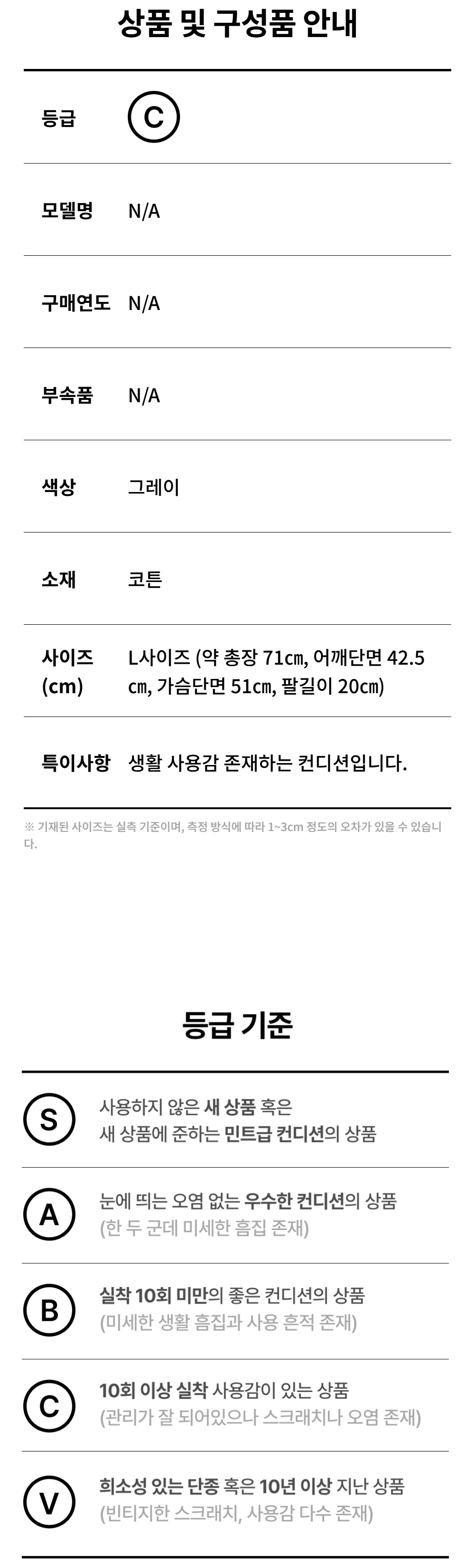 상품 및 구성품 안내

등급 C

모델명 N/A

구매연도 N/A

부속품 N/A

색상 그레이

소재 코튼

사이즈 (cm) L사이즈 (약 총장 71㎝, 어깨단면 42.5㎝, 가슴단면 51㎝, 팔길이 20㎝)

특이사항 생활 사용감 존재하는 컨디션입니다.

※ 기재된 사이즈는 실측 기준이며, 측정 방식에 따라 1~3cm 정도의 오차가 있을 수 있습니다.

등급 기준

S
사용하지 않은 새 상품 혹은
새 상품에 준하는 민트급 컨디션의 상품

A
눈에 띄는 오염 없는 우수한 컨디션의 상품
(한 두 군데 미세한 흠집 존재)

B
실착 10회 미만의 좋은 컨디션의 상품
(미세한 생활 흠집과 사용 흔적 존재)

C
10회 이상 실착 사용감이 있는 상품
(관리가 잘 되어있으나 스크래치나 오염 존재)

V
희소성 있는 단종 혹은 10년 이상 지난 상품
(빈티지한 스크래치, 사용감 다수 존재)